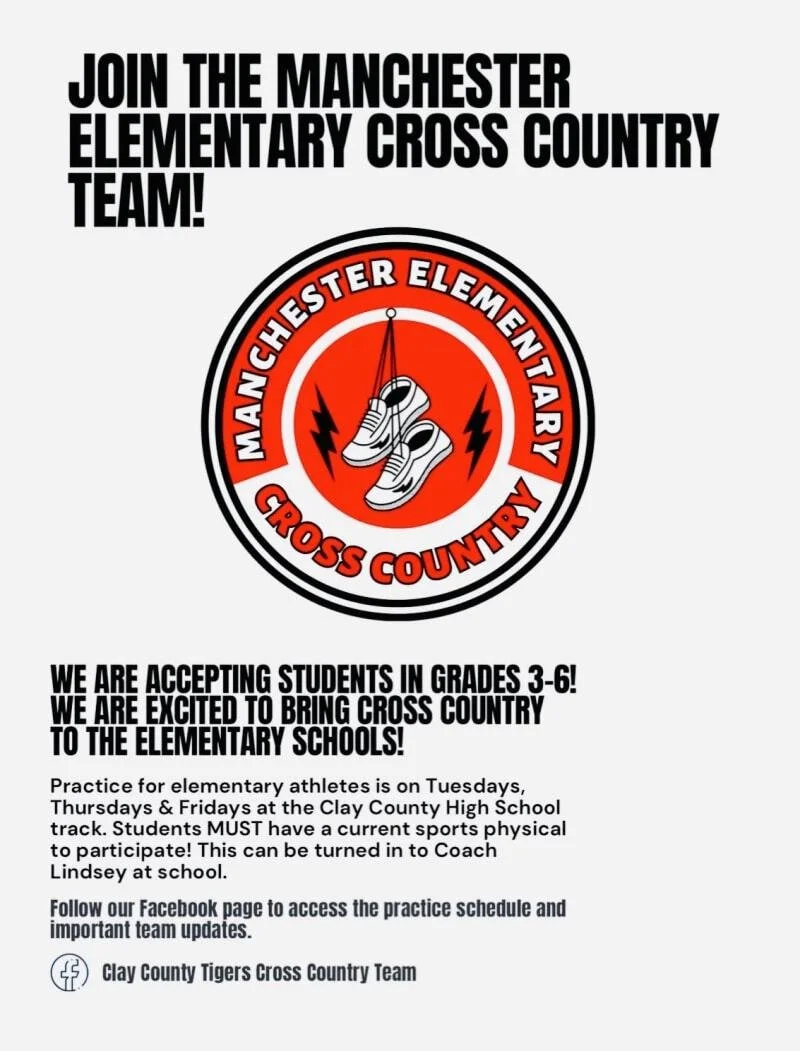 JOIN THE MANCHESTER ELEMENTARY CROSS COUNTRY TEAM!

MANCHESTER ELEMENTARY

CROSS COUNTRY

WE ARE ACCEPTING STUDENTS IN GRADES 3-6! WE ARE EXCITED TO BRING CROSS COUNTRY TO THE ELEMENTARY SCHOOLS!

Practice for elementary athletes is on Tuesdays, Thursdays & Fridays at the Clay County High School track. Students MUST have a current sports physical to participate! This can be turned in to Coach Lindsey at school.

Follow our Facebook page to access the practice schedule and important team updates.

Clay County Tigers Cross Country Team